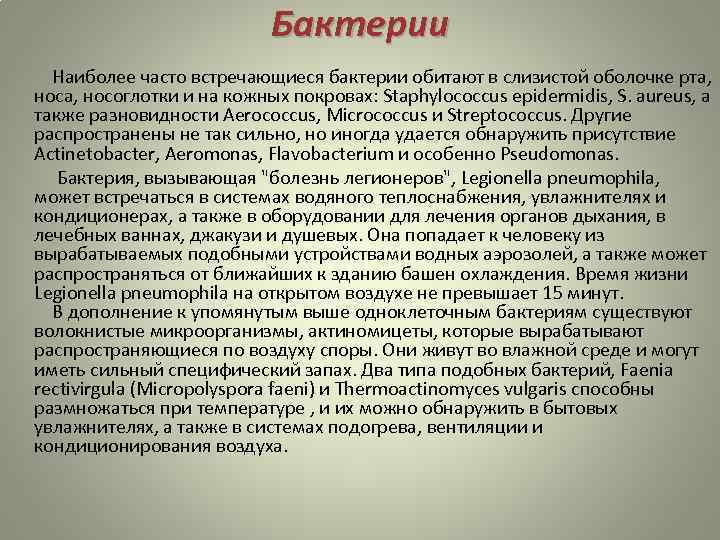 Бактерии

Наиболее часто встречающиеся бактерии обитают в слизистой оболочке рта, носа, носоглотки и на кожных покровах: Staphylococcus epidermidis, S. aureus, а также разновидности Aerococcus, Micrococcus и Streptococcus. Другие распространены не так сильно, но иногда удается обнаружить присутствие Actinetobacter, Aeromonas, Flavobacterium и особенно Pseudomonas.

Бактерия, вызывающая "болезнь легионеров", Legionella pneumophila, может встречаться в системах водяного теплоснабжения, увлажнителях и кондиционерах, а также в оборудовании для лечения органов дыхания, в лечебных ваннах, джакузи и душевых. Она попадает к человеку из вырабатываемых подобными устройствами водных аэрозолей, а также может распространяться от ближайших к зданию башен охлаждения. Время жизни Legionella pneumophila на открытом воздухе не превышает 15 минут.

В дополнение к упомянутым выше одноклеточным бактериям существуют волокнистые микроорганизмы, актиномицеты, которые вырабатывают распространяющиеся по воздуху споры. Они живут во влажной среде и могут иметь сильный специфический запах. Два типа подобных бактерий, Faenia rectivirgula (Micropolyspora faeni) и Thermoactinomyces vulgaris способны размножаться при температуре , и их можно обнаружить в бытовых увлажнителях, а также в системах подогрева, вентиляции и кондиционирования воздуха.